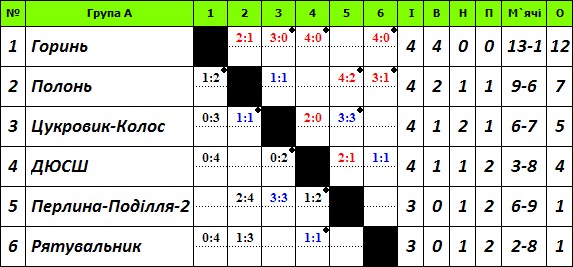 | № | Група А | 1 | 2 | 3 | 4 | 5 | 6 | І | В | Н | П | М`ячі | О |
|---|---|---|---|---|---|---|---|---|---|---|---|---|---|
| 1 | Горинь |  | 2:1 | 3:0 | 4:0 |  | 4:0 | 4 | 4 | 0 | 0 | 13-1 | 12 |
| 2 | Полонь | 1:2 |  | 1:1 |  | 4:2 | 3:1 | 4 | 2 | 1 | 1 | 9-6 | 7 |
| 3 | Цукровик-Колос | 0:3 | 1:1 |  | 2:0 | 3:3 |  | 4 | 1 | 2 | 1 | 6-7 | 5 |
| 4 | ДЮСШ | 0:4 |  | 0:2 |  | 2:1 | 1:1 | 4 | 1 | 1 | 2 | 3-8 | 4 |
| 5 | Перлина-Поділля-2 |  | 2:4 | 3:3 | 1:2 |  |  | 3 | 0 | 1 | 2 | 6-9 | 1 |
| 6 | Рятувальник | 0:4 | 1:3 |  | 1:1 |  |  | 3 | 0 | 1 | 2 | 2-8 | 1 |